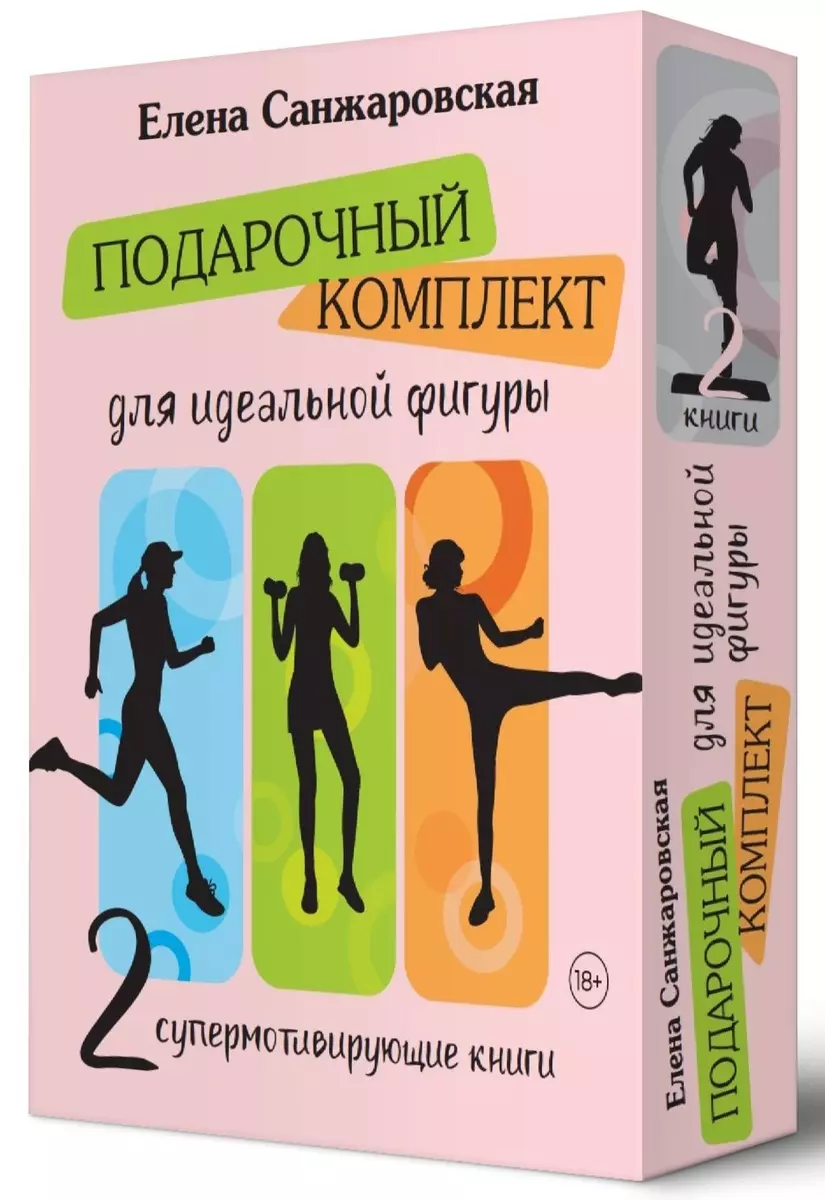 Елена Санжаровская

ПОДАРОЧНЫЙ КОМПЛЕКТ

для идеальной фигуры

18+

2 супермотивирующие книги

2 книги

Елена Санжаровская

ПОДАРОЧНЫЙ КОМПЛЕКТ

для идеальной фигуры